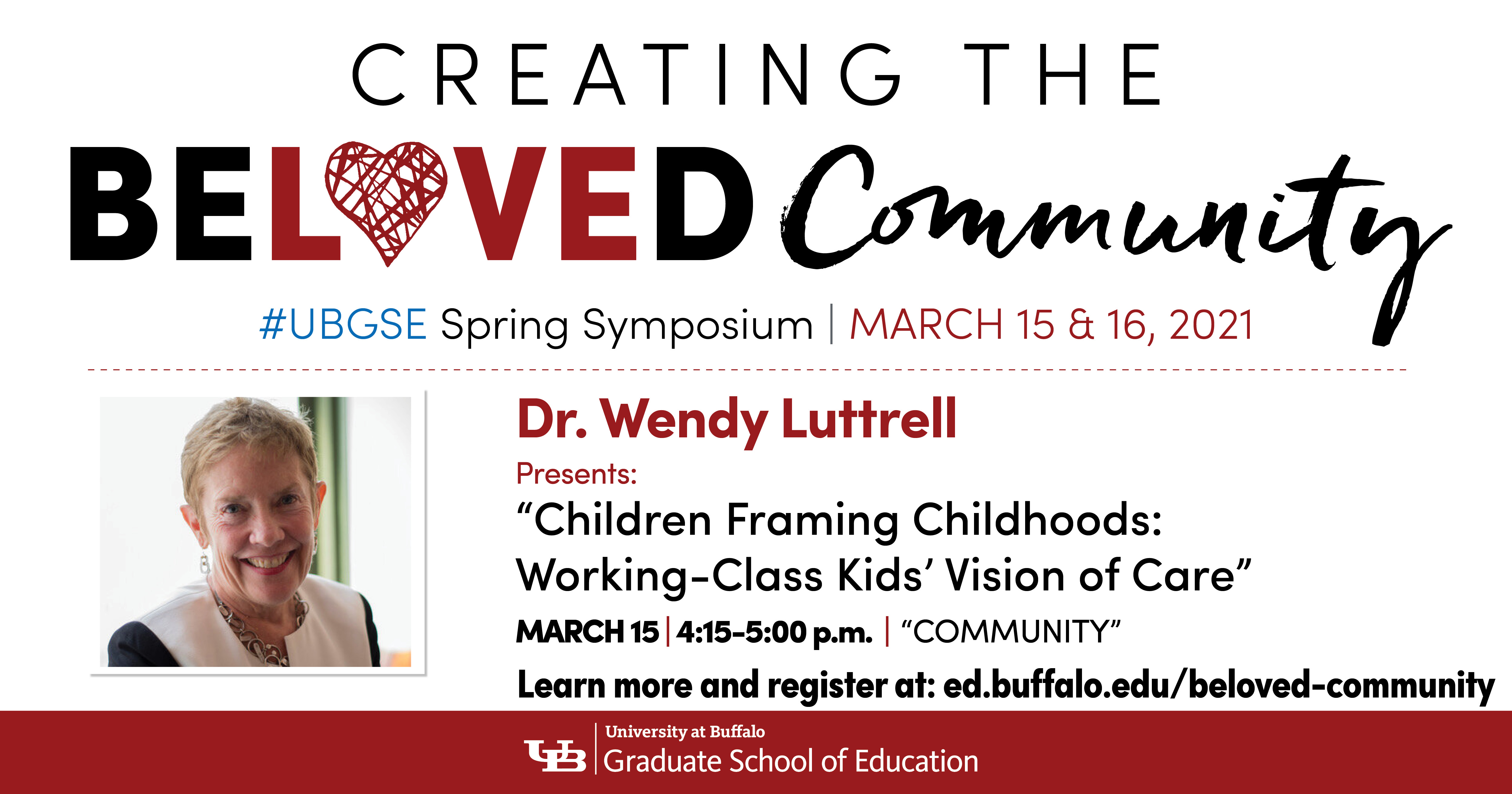 CREATING THE

BELOVED Community

#UBGSE Spring Symposium | MARCH 15 & 16, 2021

Dr. Wendy Luttrell

Presents:

"Children Framing Childhoods: Working-Class Kids' Vision of Care"

MARCH 15 | 4:15-5:00 p.m. | "COMMUNITY"

Learn more and register at: ed.buffalo.edu/beloved-community

UB University at Buffalo
Graduate School of Education